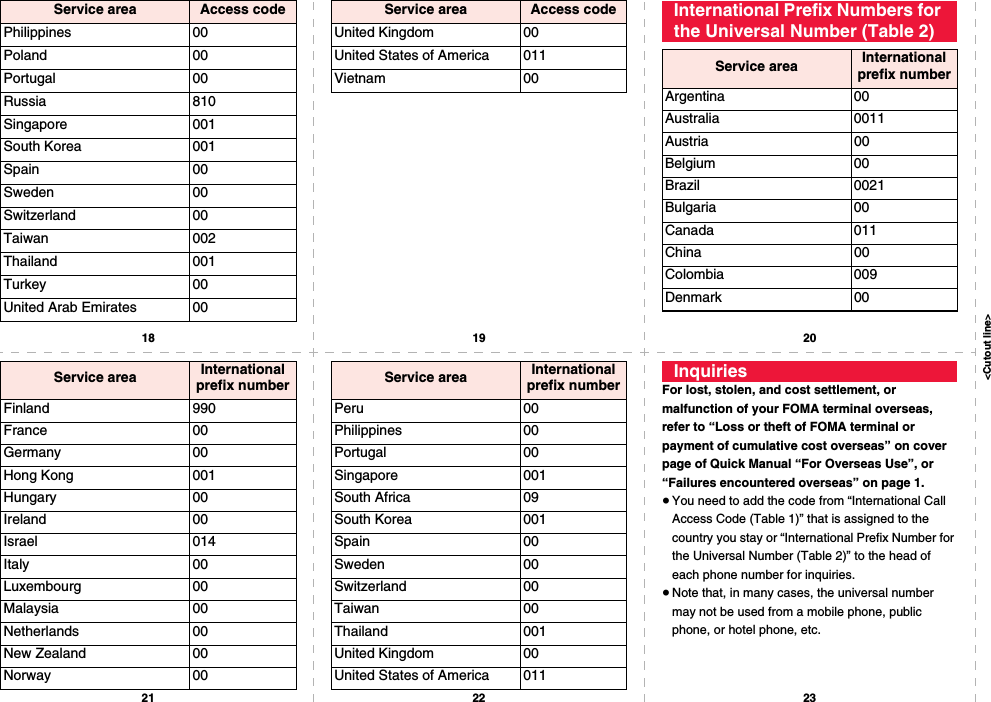 | Service area | Access code |
|---|---|
| Philippines | 00 |
| Poland | 00 |
| Portugal | 00 |
| Russia | 810 |
| Singapore | 001 |
| South Korea | 001 |
| Spain | 00 |
| Sweden | 00 |
| Switzerland | 00 |
| Taiwan | 002 |
| Thailand | 001 |
| Turkey | 00 |
| United Arab Emirates | 00 |

18

| Service area | Access code |
|---|---|
| United Kingdom | 00 |
| United States of America | 011 |
| Vietnam | 00 |

19

International Prefix Numbers for the Universal Number (Table 2)

| Service area | International prefix number |
|---|---|
| Argentina | 00 |
| Australia | 0011 |
| Austria | 00 |
| Belgium | 00 |
| Brazil | 0021 |
| Bulgaria | 00 |
| Canada | 011 |
| China | 00 |
| Colombia | 009 |
| Denmark | 00 |

20

<Cutout line>

| Service area | International prefix number |
|---|---|
| Finland | 990 |
| France | 00 |
| Germany | 00 |
| Hong Kong | 001 |
| Hungary | 00 |
| Ireland | 00 |
| Israel | 014 |
| Italy | 00 |
| Luxembourg | 00 |
| Malaysia | 00 |
| Netherlands | 00 |
| New Zealand | 00 |
| Norway | 00 |

21

| Service area | International prefix number |
|---|---|
| Peru | 00 |
| Philippines | 00 |
| Portugal | 00 |
| Singapore | 001 |
| South Africa | 09 |
| South Korea | 001 |
| Spain | 00 |
| Sweden | 00 |
| Switzerland | 00 |
| Taiwan | 00 |
| Thailand | 001 |
| United Kingdom | 00 |
| United States of America | 011 |

22

Inquiries

For lost, stolen, and cost settlement, or malfunction of your FOMA terminal overseas, refer to “Loss or theft of FOMA terminal or payment of cumulative cost overseas” on cover page of Quick Manual “For Overseas Use”, or “Failures encountered overseas” on page 1.

● You need to add the code from “International Call Access Code (Table 1)” that is assigned to the country you stay or “International Prefix Number for the Universal Number (Table 2)” to the head of each phone number for inquiries.

● Note that, in many cases, the universal number may not be used from a mobile phone, public phone, or hotel phone, etc.

23